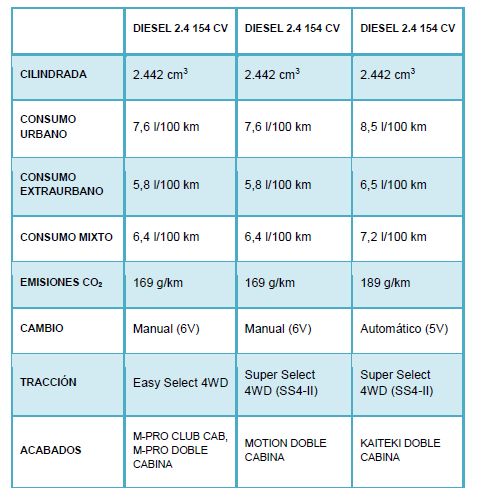 | | DIESEL 2.4 154 CV | DIESEL 2.4 154 CV | DIESEL 2.4 154 CV |
|---|---|---|---|
| CILINDRADA | 2.442 $cm^3$ | 2.442 $cm^3$ | 2.442 $cm^3$ |
| CONSUMO URBANO | 7,6 l/100 km | 7,6 l/100 km | 8,5 l/100 km |
| CONSUMO EXTRAURBANO | 5,8 l/100 km | 5,8 l/100 km | 6,5 l/100 km |
| CONSUMO MIXTO | 6,4 l/100 km | 6,4 l/100 km | 7,2 l/100 km |
| EMISIONES $CO_2$ | 169 g/km | 169 g/km | 189 g/km |
| CAMBIO | Manual (6V) | Manual (6V) | Automático (5V) |
| TRACCIÓN | Easy Select 4WD | Super Select 4WD (SS4-II) | Super Select 4WD (SS4-II) |
| ACABADOS | M-PRO CLUB CAB, M-PRO DOBLE CABINA | MOTION DOBLE CABINA | KAITEKI DOBLE CABINA |